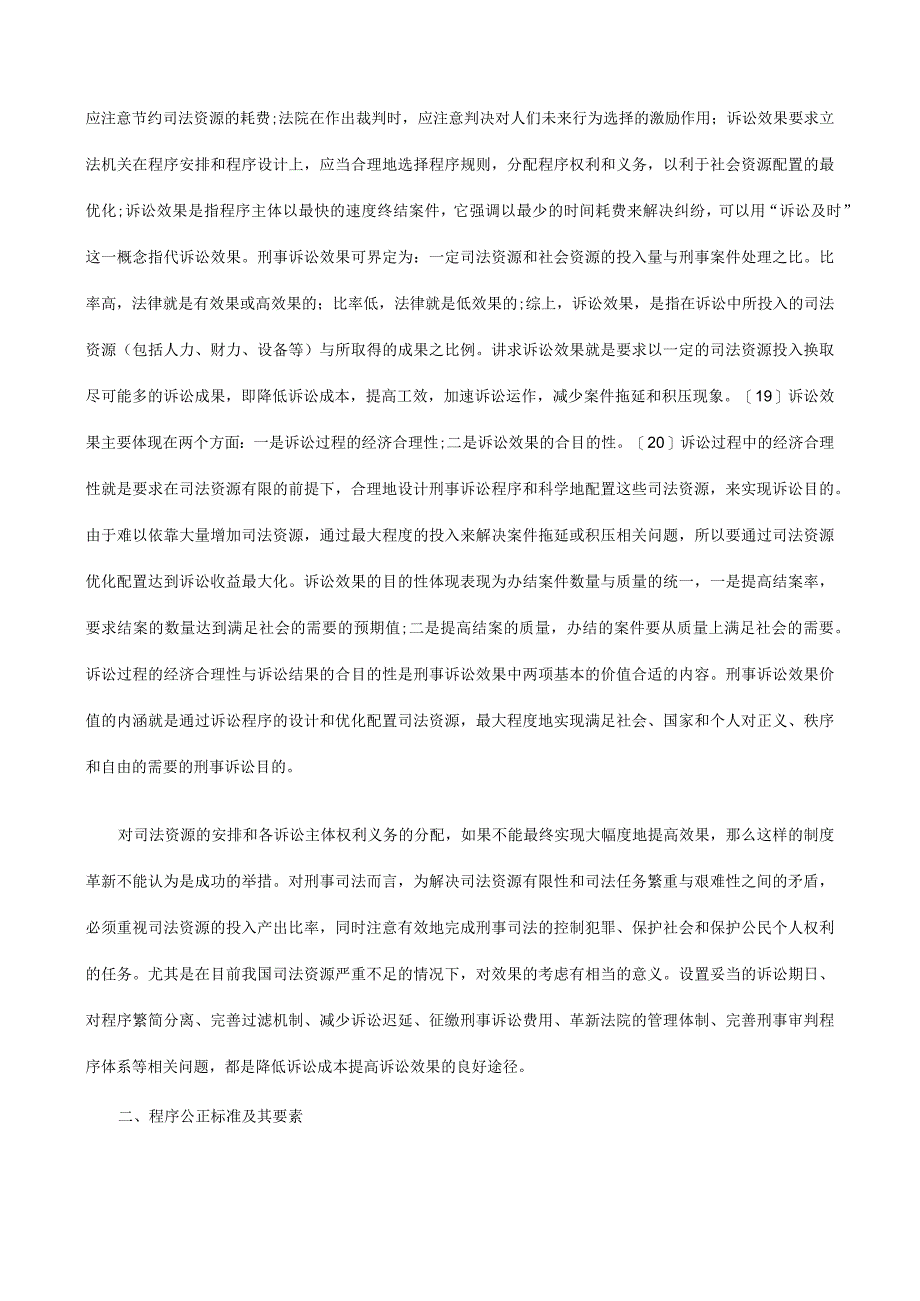 应注意节约司法资源的耗费;法院在作出裁判时，应注意判决对人们未来行为选择的激励作用；诉讼效果要求立法机关在程序安排和程序设计上，应当合理地选择程序规则，分配程序权利和义务，以利于社会资源配置的最优化;诉讼效果是指程序主体以最快的速度终结案件，它强调以最少的时间耗费来解决纠纷，可以用“诉讼及时”这一概念指代诉讼效果。刑事诉讼效果可界定为：一定司法资源和社会资源的投入量与刑事案件处理之比。比率高，法律就是有效果或高效果的；比率低，法律就是低效果的;综上，诉讼效果，是指在诉讼中所投入的司法资源（包括人力、财力、设备等）与所取得的成果之比例。讲求诉讼效果就是要求以一定的司法资源投入换取尽可能多的诉讼成果，即降低诉讼成本，提高工效，加速诉讼运作，减少案件拖延和积压现象。〔19〕诉讼效果主要体现在两个方面：一是诉讼过程的经济合理性;二是诉讼效果的合目的性。〔20〕诉讼过程中的经济合理性就是要求在司法资源有限的前提下，合理地设计刑事诉讼程序和科学地配置这些司法资源，来实现诉讼目的。由于难以依靠大量增加司法资源，通过最大程度的投入来解决案件拖延或积压相关问题，所以要通过司法资源优化配置达到诉讼收益最大化。诉讼效果的目的性体现表现为办结案件数量与质量的统一，一是提高结案率，要求结案的数量达到满足社会的需要的预期值;二是提高结案的质量，办结的案件要从质量上满足社会的需要。诉讼过程的经济合理性与诉讼结果的合目的性是刑事诉讼效果中两项基本的价值合适的内容。刑事诉讼效果价值的内涵就是通过诉讼程序的设计和优化配置司法资源，最大程度地实现满足社会、国家和个人对正义、秩序和自由的需要的刑事诉讼目的。

对司法资源的安排和各诉讼主体权利义务的分配，如果不能最终实现大幅度地提高效果，那么这样的制度革新不能认为是成功的举措。对刑事司法而言，为解决司法资源有限性和司法任务繁重与艰难性之间的矛盾，必须重视司法资源的投入产出比率，同时注意有效地完成刑事司法的控制犯罪、保护社会和保护公民个人权利的任务。尤其是在目前我国司法资源严重不足的情况下，对效果的考虑有相当的意义。设置妥当的诉讼期日、对程序繁简分离、完善过滤机制、减少诉讼迟延、征缴刑事诉讼费用、革新法院的管理体制、完善刑事审判程序体系等相关问题，都是降低诉讼成本提高诉讼效果的良好途径。

二、程序公正标准及其要素